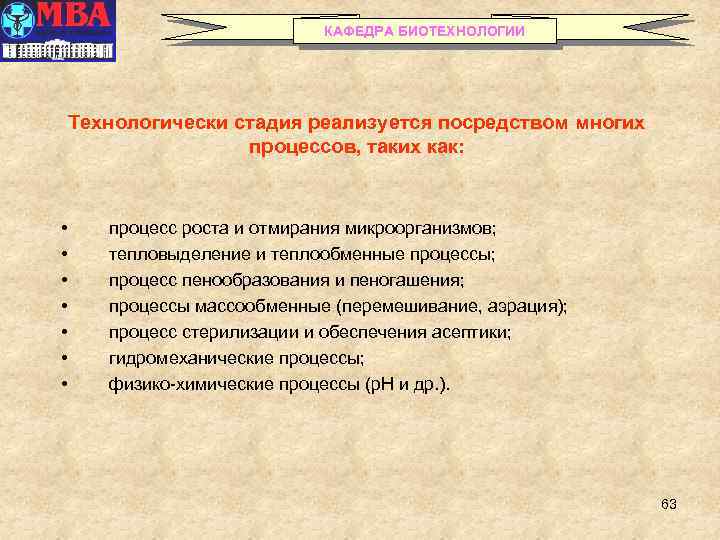 МВА

КАФЕДРА БИОТЕХНОЛОГИИ

Технологически стадия реализуется посредством многих процессов, таких как:

• процесс роста и отмирания микроорганизмов;
• тепловыделение и теплообменные процессы;
• процесс пенообразования и пеногашения;
• процессы массообменные (перемешивание, аэрация);
• процесс стерилизации и обеспечения асептики;
• гидромеханические процессы;
• физико-химические процессы (рН и др.).

63